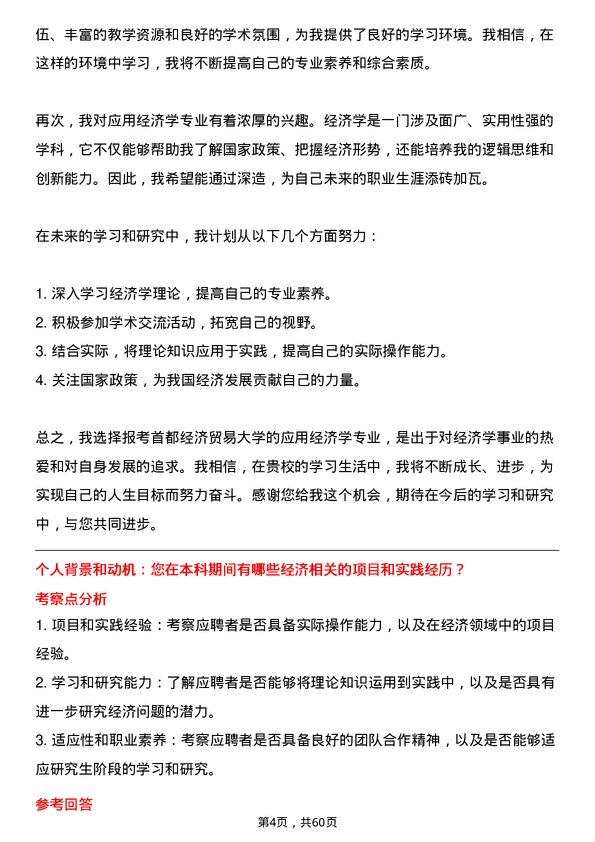 伍、丰富的教学资源和良好的学术氛围，为我提供了良好的学习环境。我相信，在这样的环境中学习，我将不断提高自己的专业素养和综合素质。

再次，我对应用经济学专业有着浓厚的兴趣。经济学是一门涉及面广、实用性强的学科，它不仅能够帮助我了解国家政策、把握经济形势，还能培养我的逻辑思维和创新能力。因此，我希望能通过深造，为自己未来的职业生涯添砖加瓦。

在未来的学习和研究中，我计划从以下几个方面努力：

1. 深入学习经济学理论，提高自己的专业素养。
2. 积极参加学术交流活动，拓宽自己的视野。
3. 结合实际，将理论知识应用于实践，提高自己的实际操作能力。
4. 关注国家政策，为我国经济发展贡献自己的力量。

总之，我选择报考首都经济贸易大学的应用经济学专业，是出于对经济学事业的热爱和对自身发展的追求。我相信，在贵校的学习生活中，我将不断成长、进步，为实现自己的人生目标而努力奋斗。感谢您给我这个机会，期待在今后的学习和研究中，与您共同进步。

个人背景和动机：您在本科期间有哪些经济相关的项目和实践经历？

考察点分析

1. 项目和实践经验：考察应聘者是否具备实际操作能力，以及在经济领域中的项目经验。
2. 学习和研究能力：了解应聘者是否能够将理论知识运用到实践中，以及是否具有进一步研究经济问题的潜力。
3. 适应性和职业素养：考察应聘者是否具备良好的团队合作精神，以及是否能够适应研究生阶段的学习和研究。

参考回答

第4页，共60页